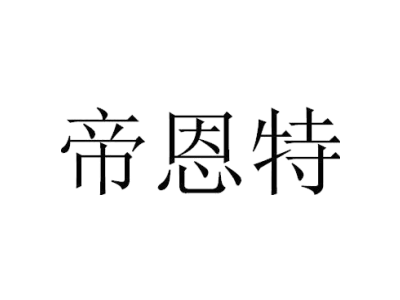 帝恩特